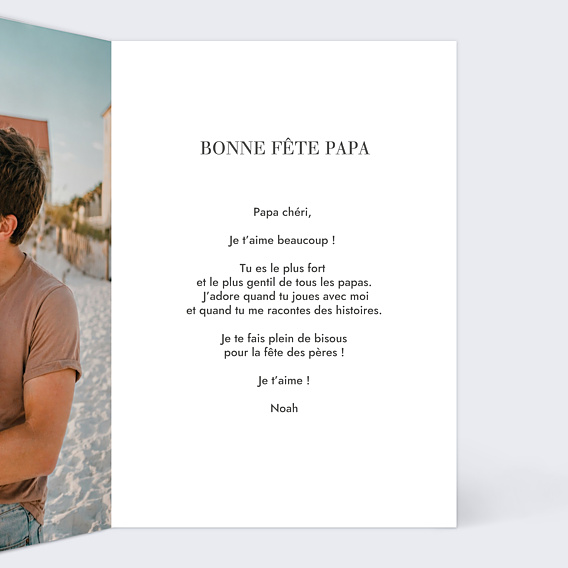 BONNE FÊTE PAPA

Papa chéri,

Je t'aime beaucoup !

Tu es le plus fort
et le plus gentil de tous les papas.
J'adore quand tu joues avec moi
et quand tu me racontes des histoires.

Je te fais plein de bisous
pour la fête des pères !

Je t'aime !

Noah